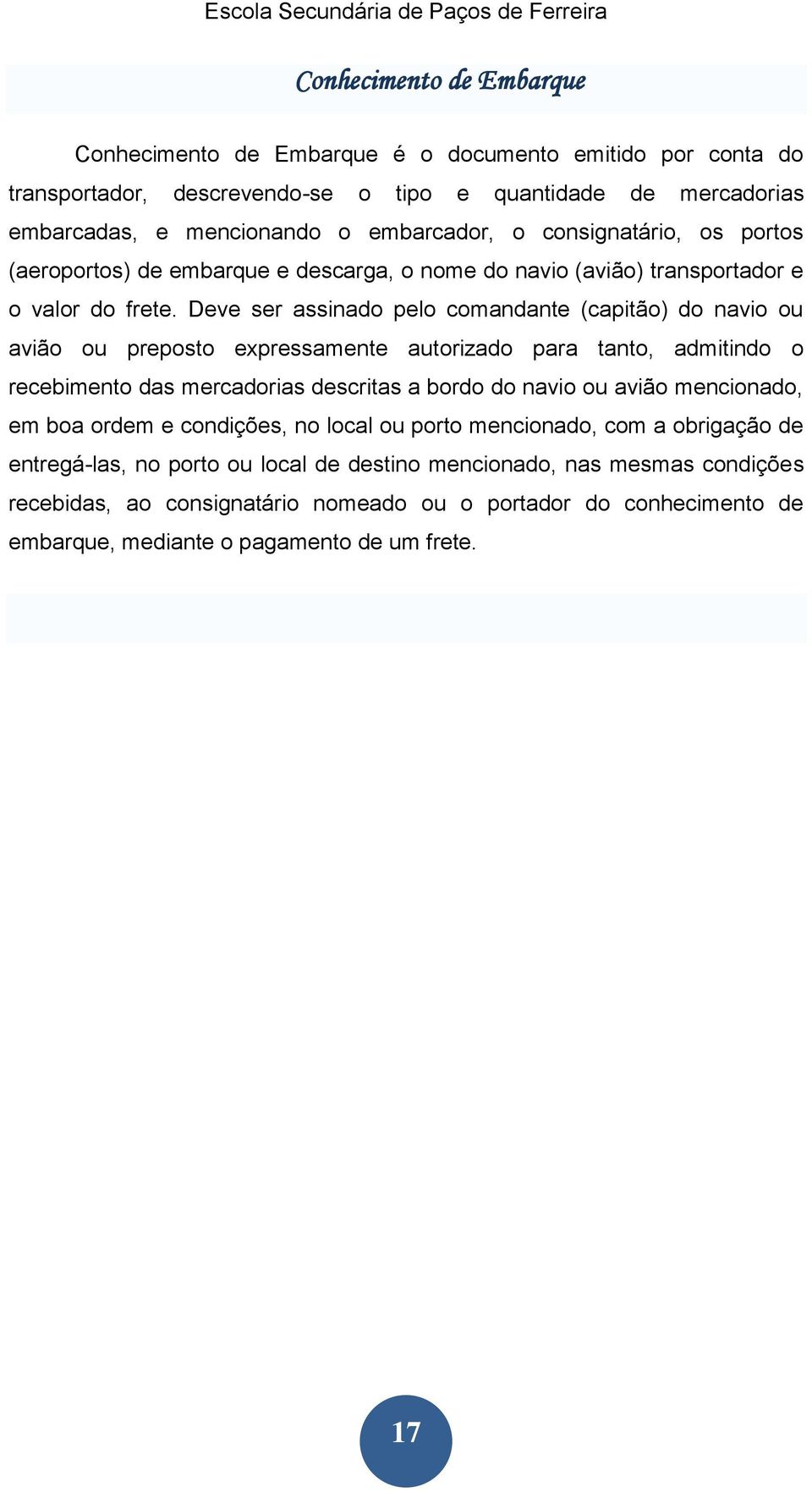 Escola Secundária de Paços de Ferreira

Conhecimento de Embarque

Conhecimento de Embarque é o documento emitido por conta do transportador, descrevendo-se o tipo e quantidade de mercadorias embarcadas, e mencionando o embarcador, o consignatário, os portos (aeroportos) de embarque e descarga, o nome do navio (avião) transportador e o valor do frete. Deve ser assinado pelo comandante (capitão) do navio ou avião ou preposto expressamente autorizado para tanto, admitindo o recebimento das mercadorias descritas a bordo do navio ou avião mencionado, em boa ordem e condições, no local ou porto mencionado, com a obrigação de entregá-las, no porto ou local de destino mencionado, nas mesmas condições recebidas, ao consignatário nomeado ou o portador do conhecimento de embarque, mediante o pagamento de um frete.

17